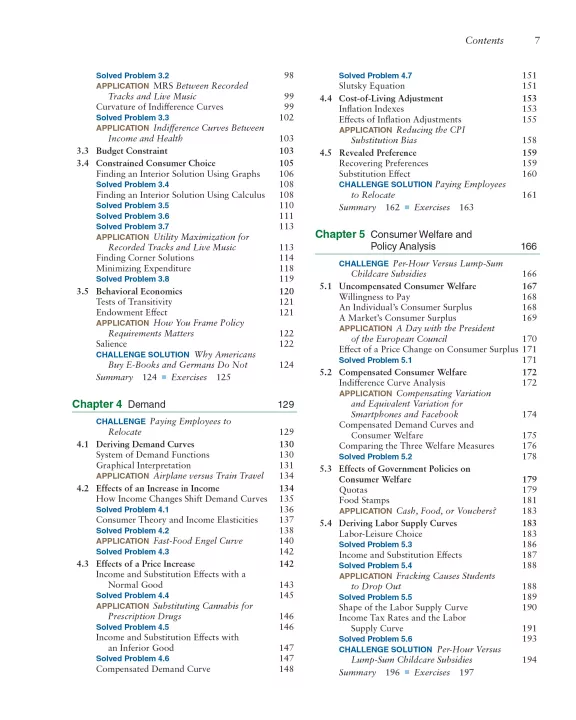 Contents 7

Solved Problem 3.2 98
APPLICATION MRS Between Recorded Tracks and Live Music 99
Curvature of Indifference Curves 99
Solved Problem 3.3 102
APPLICATION Indifference Curves Between Income and Health 103
3.3 Budget Constraint 103
3.4 Constrained Consumer Choice 105
Finding an Interior Solution Using Graphs 106
Solved Problem 3.4 108
Finding an Interior Solution Using Calculus 108
Solved Problem 3.5 110
Solved Problem 3.6 111
Solved Problem 3.7 113
APPLICATION Utility Maximization for Recorded Tracks and Live Music 113
Finding Corner Solutions 114
Minimizing Expenditure 118
Solved Problem 3.8 119
3.5 Behavioral Economics 120
Tests of Transitivity 121
Endowment Effect 121
APPLICATION How You Frame Policy Requirements Matters 122
Salience 122
CHALLENGE SOLUTION Why Americans Buy E-Books and Germans Do Not 124
Summary 124 ■ Exercises 125

Chapter 4 Demand 129

CHALLENGE Paying Employees to Relocate 129
4.1 Deriving Demand Curves 130
System of Demand Functions 130
Graphical Interpretation 131
APPLICATION Airplane versus Train Travel 134
4.2 Effects of an Increase in Income 134
How Income Changes Shift Demand Curves 135
Solved Problem 4.1 136
Consumer Theory and Income Elasticities 137
Solved Problem 4.2 138
APPLICATION Fast-Food Engel Curve 140
Solved Problem 4.3 142
4.3 Effects of a Price Increase 142
Income and Substitution Effects with a Normal Good 143
Solved Problem 4.4 145
APPLICATION Substituting Cannabis for Prescription Drugs 146
Solved Problem 4.5 146
Income and Substitution Effects with an Inferior Good 147
Solved Problem 4.6 147
Compensated Demand Curve 148

Solved Problem 4.7 151
Slutsky Equation 151
4.4 Cost-of-Living Adjustment 153
Inflation Indexes 153
Effects of Inflation Adjustments 155
APPLICATION Reducing the CPI Substitution Bias 158
4.5 Revealed Preference 159
Recovering Preferences 159
Substitution Effect 160
CHALLENGE SOLUTION Paying Employees to Relocate 161
Summary 162 ■ Exercises 163

Chapter 5 Consumer Welfare and Policy Analysis 166

CHALLENGE Per-Hour Versus Lump-Sum Childcare Subsidies 166
5.1 Uncompensated Consumer Welfare 167
Willingness to Pay 168
An Individual's Consumer Surplus 168
A Market's Consumer Surplus 169
APPLICATION A Day with the President of the European Council 170
Effect of a Price Change on Consumer Surplus 171
Solved Problem 5.1 171
5.2 Compensated Consumer Welfare 172
Indifference Curve Analysis 172
APPLICATION Compensating Variation and Equivalent Variation for Smartphones and Facebook 174
Compensated Demand Curves and Consumer Welfare 175
Comparing the Three Welfare Measures 176
Solved Problem 5.2 178
5.3 Effects of Government Policies on Consumer Welfare 179
Quotas 179
Food Stamps 181
APPLICATION Cash, Food, or Vouchers? 183
5.4 Deriving Labor Supply Curves 183
Labor-Leisure Choice 183
Solved Problem 5.3 186
Income and Substitution Effects 187
Solved Problem 5.4 188
APPLICATION Fracking Causes Students to Drop Out 188
Solved Problem 5.5 189
Shape of the Labor Supply Curve 190
Income Tax Rates and the Labor Supply Curve 191
Solved Problem 5.6 193
CHALLENGE SOLUTION Per-Hour Versus Lump-Sum Childcare Subsidies 194
Summary 196 ■ Exercises 197